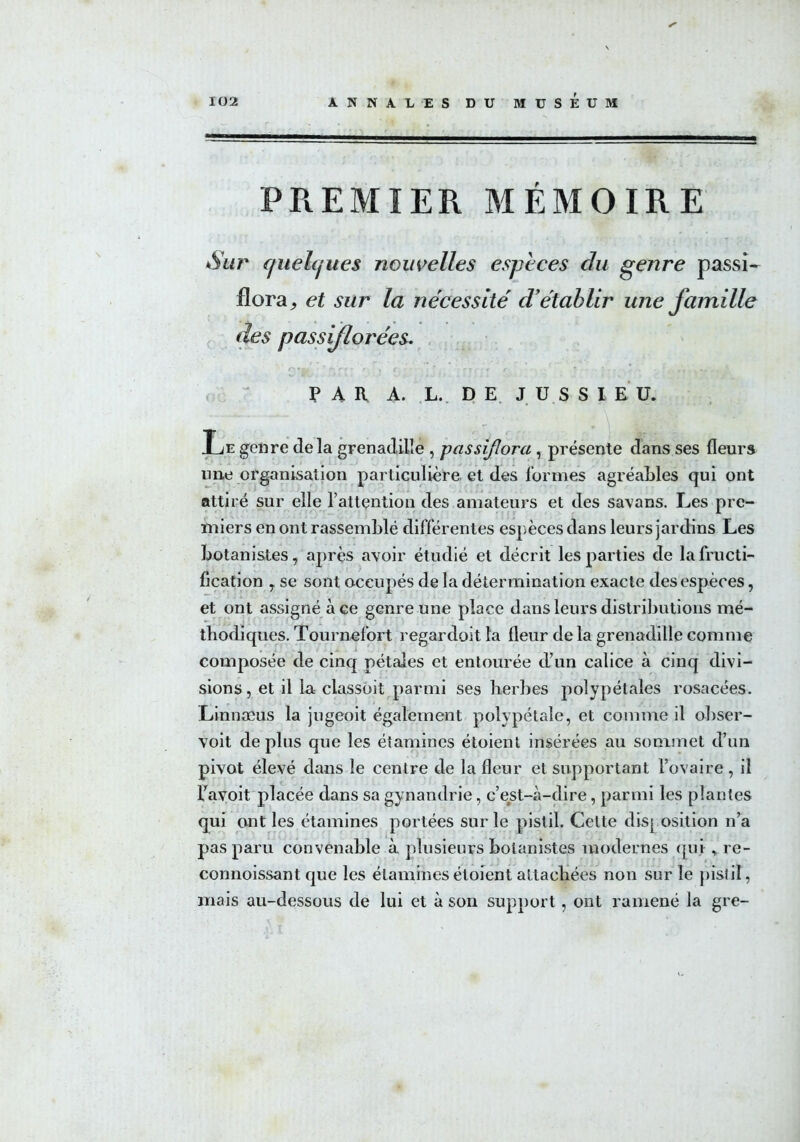 102 ANNALES DU MUSÉUM

PREMIER MÉMOIRE

Sur quelques nouvelles espèces du genre passiflora, et sur la nécessité d'établir une famille des passiflorées.

PAR A. L. DE JUSSIEU.

Le genre de la grenadille, passiflora, présente dans ses fleurs une organisation particulière et des formes agréables qui ont attiré sur elle l'attention des amateurs et des savans. Les premiers en ont rassemblé différentes espèces dans leurs jardins Les botanistes, après avoir étudié et décrit les parties de la fructification, se sont occupés de la détermination exacte des espèces, et ont assigné à ce genre une place dans leurs distributions méthodiques. Tournefort regardoit la fleur de la grenadille comme composée de cinq pétales et entourée d'un calice à cinq divisions, et il la classoit parmi ses herbes polypétales rosacées. Linnæus la jugeoit également polypétale, et comme il observoit de plus que les étamines étoient insérées au sommet d'un pivot élevé dans le centre de la fleur et supportant l'ovaire, il l'avoit placée dans sa gynandrie, c'est-à-dire, parmi les plantes qui ont les étamines portées sur le pistil. Cette disposition n'a pas paru convenable à plusieurs botanistes modernes qui, reconnoissant que les étamines étoient attachées non sur le pistil, mais au-dessous de lui et à son support, ont ramené la gre-